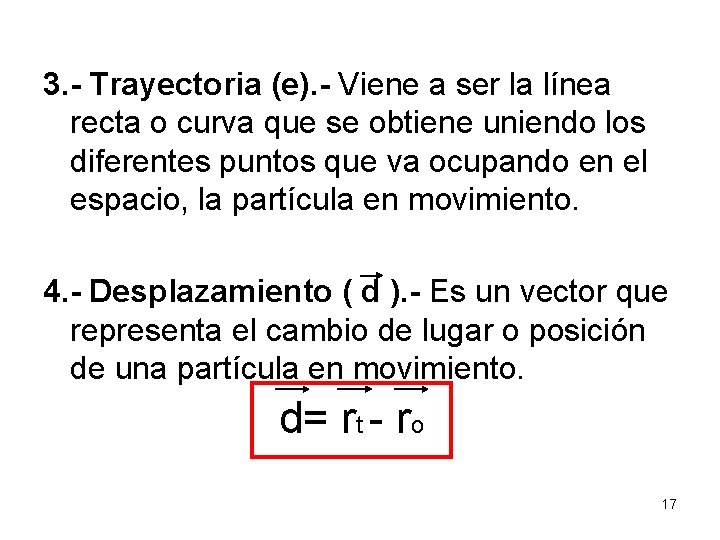 3.- Trayectoria (e).- Viene a ser la línea recta o curva que se obtiene uniendo los diferentes puntos que va ocupando en el espacio, la partícula en movimiento.

4.- Desplazamiento ( $\vec{d}$ ).- Es un vector que representa el cambio de lugar o posición de una partícula en movimiento.

$\vec{d} = \vec{r}_t - \vec{r}_o$

17